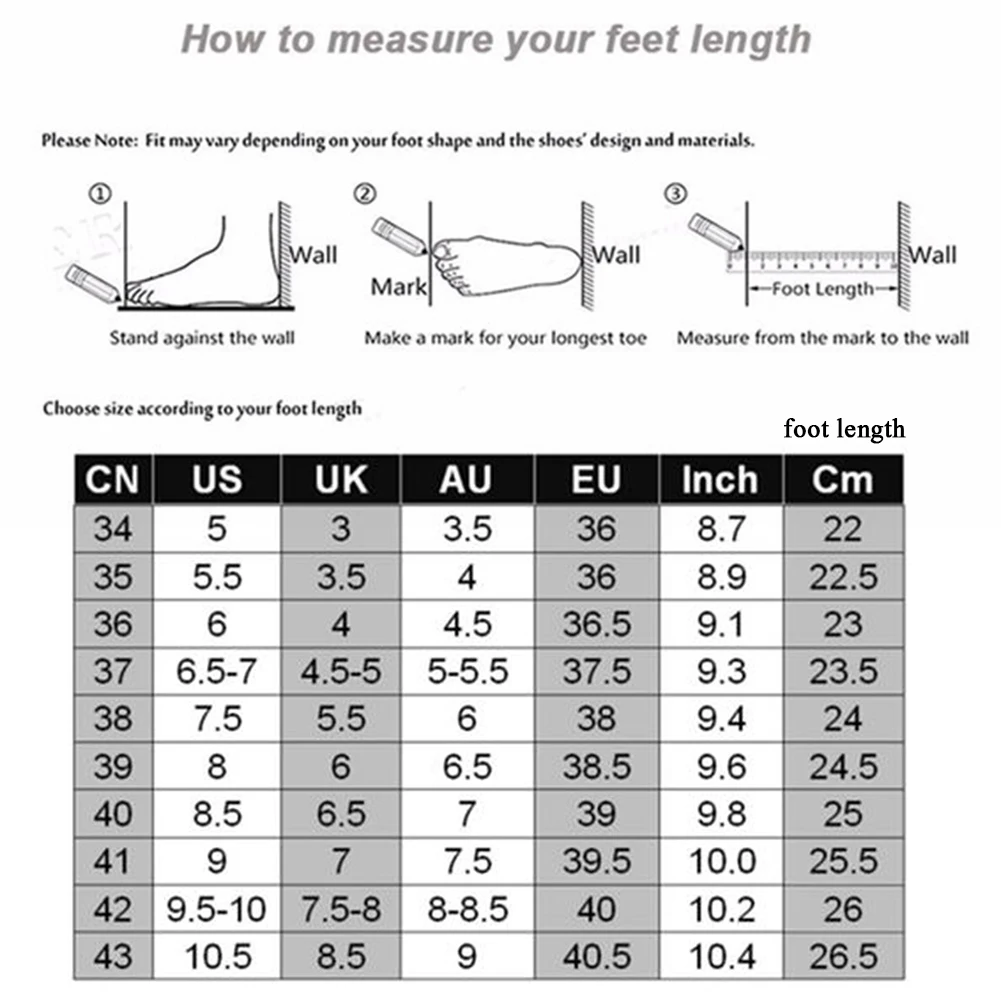 How to measure your feet length

Please Note: Fit may vary depending on your foot shape and the shoes' design and materials.

①
Wall
Stand against the wall

②
Mark
Wall
Make a mark for your longest toe

③
Wall
Foot Length
Measure from the mark to the wall

Choose size according to your foot length

foot length

| CN | US | UK | AU | EU | Inch | Cm |
|---|---|---|---|---|---|---|
| 34 | 5 | 3 | 3.5 | 36 | 8.7 | 22 |
| 35 | 5.5 | 3.5 | 4 | 36 | 8.9 | 22.5 |
| 36 | 6 | 4 | 4.5 | 36.5 | 9.1 | 23 |
| 37 | 6.5-7 | 4.5-5 | 5-5.5 | 37.5 | 9.3 | 23.5 |
| 38 | 7.5 | 5.5 | 6 | 38 | 9.4 | 24 |
| 39 | 8 | 6 | 6.5 | 38.5 | 9.6 | 24.5 |
| 40 | 8.5 | 6.5 | 7 | 39 | 9.8 | 25 |
| 41 | 9 | 7 | 7.5 | 39.5 | 10.0 | 25.5 |
| 42 | 9.5-10 | 7.5-8 | 8-8.5 | 40 | 10.2 | 26 |
| 43 | 10.5 | 8.5 | 9 | 40.5 | 10.4 | 26.5 |